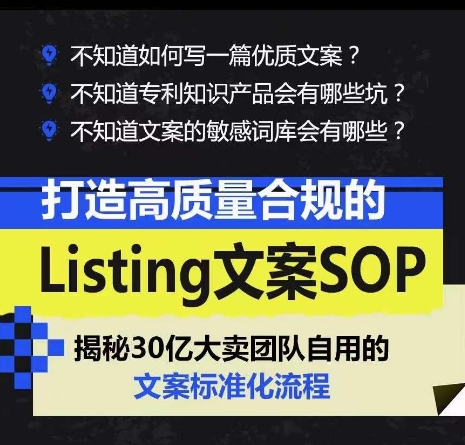 不知道如何写一篇优质文案？
不知道专利知识产品会有哪些坑？
不知道文案的敏感词库会有哪些？

打造高质量合规的
Listing文案SOP

揭秘30亿大卖团队自用的
文案标准化流程